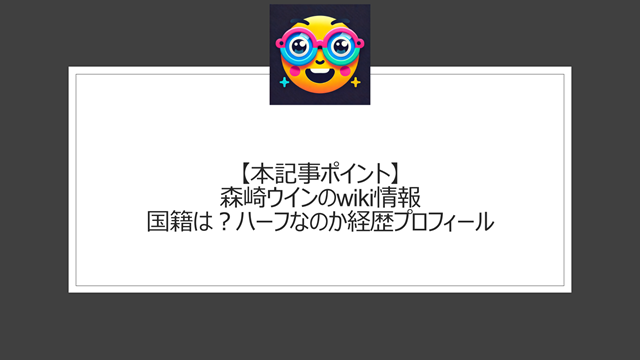 【本記事ポイント】
森崎ウインのwiki情報
国籍は？ハーフなのか経歴プロフィール